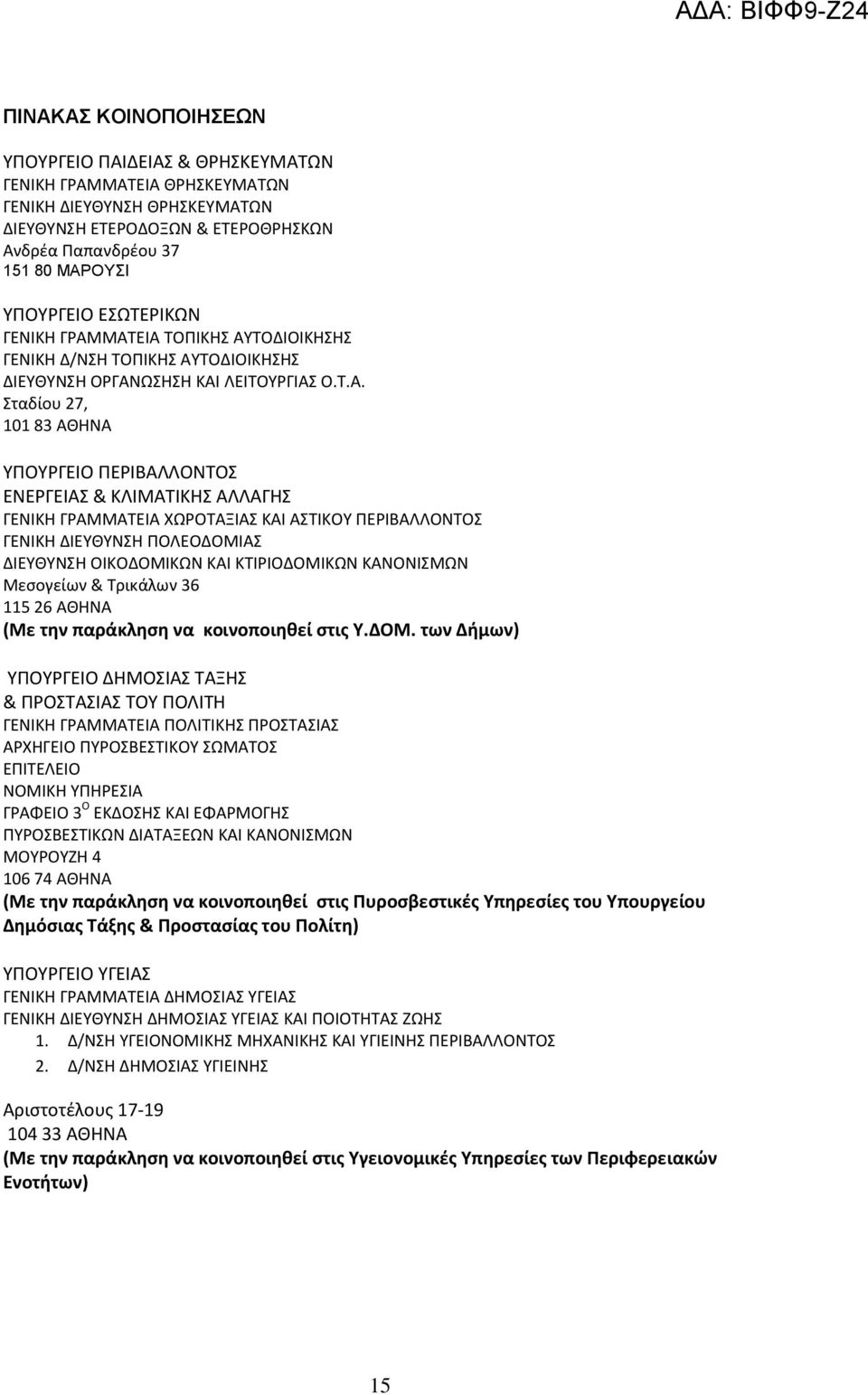 ΑΔΑ: ΒΙΦΦ9-Ζ24

ΠΙΝΑΚΑΣ ΚΟΙΝΟΠΟΙΗΣΕΩΝ

ΥΠΟΥΡΓΕΙΟ ΠΑΙΔΕΙΑΣ & ΘΡΗΣΚΕΥΜΑΤΩΝ
ΓΕΝΙΚΗ ΓΡΑΜΜΑΤΕΙΑ ΘΡΗΣΚΕΥΜΑΤΩΝ
ΓΕΝΙΚΗ ΔΙΕΥΘΥΝΣΗ ΘΡΗΣΚΕΥΜΑΤΩΝ
ΔΙΕΥΘΥΝΣΗ ΕΤΕΡΟΔΟΞΩΝ & ΕΤΕΡΟΘΡΗΣΚΩΝ
Ανδρέα Παπανδρέου 37
151 80 ΜΑΡΟΥΣΙ

ΥΠΟΥΡΓΕΙΟ ΕΣΩΤΕΡΙΚΩΝ
ΓΕΝΙΚΗ ΓΡΑΜΜΑΤΕΙΑ ΤΟΠΙΚΗΣ ΑΥΤΟΔΙΟΙΚΗΣΗΣ
ΓΕΝΙΚΗ Δ/ΝΣΗ ΤΟΠΙΚΗΣ ΑΥΤΟΔΙΟΙΚΗΣΗΣ
ΔΙΕΥΘΥΝΣΗ ΟΡΓΑΝΩΣΗΣΗ ΚΑΙ ΛΕΙΤΟΥΡΓΙΑΣ Ο.Τ.Α.
Σταδίου 27,
101 83 ΑΘΗΝΑ

ΥΠΟΥΡΓΕΙΟ ΠΕΡΙΒΑΛΛΟΝΤΟΣ
ΕΝΕΡΓΕΙΑΣ & ΚΛΙΜΑΤΙΚΗΣ ΑΛΛΑΓΗΣ
ΓΕΝΙΚΗ ΓΡΑΜΜΑΤΕΙΑ ΧΩΡΟΤΑΞΙΑΣ ΚΑΙ ΑΣΤΙΚΟΥ ΠΕΡΙΒΑΛΛΟΝΤΟΣ
ΓΕΝΙΚΗ ΔΙΕΥΘΥΝΣΗ ΠΟΛΕΟΔΟΜΙΑΣ
ΔΙΕΥΘΥΝΣΗ ΟΙΚΟΔΟΜΙΚΩΝ ΚΑΙ ΚΤΙΡΙΟΔΟΜΙΚΩΝ ΚΑΝΟΝΙΣΜΩΝ
Μεσογείων & Τρικάλων 36
115 26 ΑΘΗΝΑ
(Με την παράκληση να κοινοποιηθεί στις Υ.ΔΟΜ. των Δήμων)

ΥΠΟΥΡΓΕΙΟ ΔΗΜΟΣΙΑΣ ΤΑΞΗΣ
& ΠΡΟΣΤΑΣΙΑΣ ΤΟΥ ΠΟΛΙΤΗ
ΓΕΝΙΚΗ ΓΡΑΜΜΑΤΕΙΑ ΠΟΛΙΤΙΚΗΣ ΠΡΟΣΤΑΣΙΑΣ
ΑΡΧΗΓΕΙΟ ΠΥΡΟΣΒΕΣΤΙΚΟΥ ΣΩΜΑΤΟΣ
ΕΠΙΤΕΛΕΙΟ
ΝΟΜΙΚΗ ΥΠΗΡΕΣΙΑ
ΓΡΑΦΕΙΟ 3$^{Ο}$ ΕΚΔΟΣΗΣ ΚΑΙ ΕΦΑΡΜΟΓΗΣ
ΠΥΡΟΣΒΕΣΤΙΚΩΝ ΔΙΑΤΑΞΕΩΝ ΚΑΙ ΚΑΝΟΝΙΣΜΩΝ
ΜΟΥΡΟΥΖΗ 4
106 74 ΑΘΗΝΑ
(Με την παράκληση να κοινοποιηθεί στις Πυροσβεστικές Υπηρεσίες του Υπουργείου Δημόσιας Τάξης & Προστασίας του Πολίτη)

ΥΠΟΥΡΓΕΙΟ ΥΓΕΙΑΣ
ΓΕΝΙΚΗ ΓΡΑΜΜΑΤΕΙΑ ΔΗΜΟΣΙΑΣ ΥΓΕΙΑΣ
ΓΕΝΙΚΗ ΔΙΕΥΘΥΝΣΗ ΔΗΜΟΣΙΑΣ ΥΓΕΙΑΣ ΚΑΙ ΠΟΙΟΤΗΤΑΣ ΖΩΗΣ
1. Δ/ΝΣΗ ΥΓΕΙΟΝΟΜΙΚΗΣ ΜΗΧΑΝΙΚΗΣ ΚΑΙ ΥΓΙΕΙΝΗΣ ΠΕΡΙΒΑΛΛΟΝΤΟΣ
2. Δ/ΝΣΗ ΔΗΜΟΣΙΑΣ ΥΓΙΕΙΝΗΣ

Αριστοτέλους 17-19
104 33 ΑΘΗΝΑ
(Με την παράκληση να κοινοποιηθεί στις Υγειονομικές Υπηρεσίες των Περιφερειακών Ενοτήτων)

15